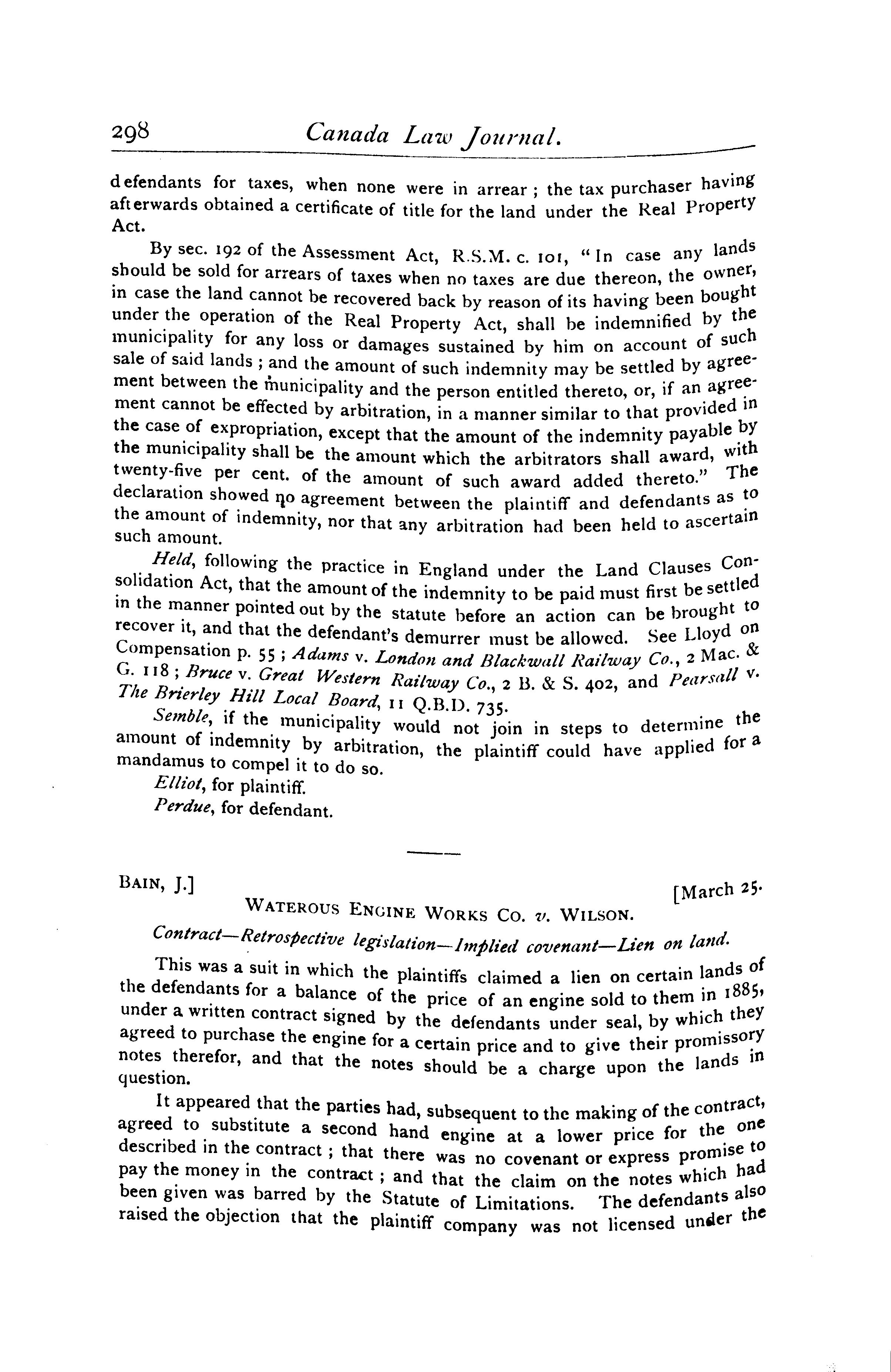 298 Canada Law Journal.

defendants for taxes, when none were in arrear; the tax purchaser having afterwards obtained a certificate of title for the land under the Real Property Act.

By sec. 192 of the Assessment Act, R.S.M. c. 101, "In case any lands should be sold for arrears of taxes when no taxes are due thereon, the owner, in case the land cannot be recovered back by reason of its having been bought under the operation of the Real Property Act, shall be indemnified by the municipality for any loss or damages sustained by him on account of such sale of said lands; and the amount of such indemnity may be settled by agreement between the municipality and the person entitled thereto, or, if an agreement cannot be effected by arbitration, in a manner similar to that provided in the case of expropriation, except that the amount of the indemnity payable by the municipality shall be the amount which the arbitrators shall award, with twenty-five per cent. of the amount of such award added thereto." The declaration showed no agreement between the plaintiff and defendants as to the amount of indemnity, nor that any arbitration had been held to ascertain such amount.

Held, following the practice in England under the Land Clauses Consolidation Act, that the amount of the indemnity to be paid must first be settled in the manner pointed out by the statute before an action can be brought to recover it, and that the defendant's demurrer must be allowed. See Lloyd on Compensation p. 55; Adams v. London and Blackwall Railway Co., 2 Mac. & G. 118; Bruce v. Great Western Railway Co., 2 B. & S. 402, and Pearsall v. The Brierley Hill Local Board, 11 Q.B.D. 735.

Semble, if the municipality would not join in steps to determine the amount of indemnity by arbitration, the plaintiff could have applied for a mandamus to compel it to do so.

Elliot, for plaintiff.

Perdue, for defendant.

BAIN, J.] [March 25.

WATEROUS ENGINE WORKS CO. v. WILSON.

Contract—Retrospective legislation—Implied covenant—Lien on land.

This was a suit in which the plaintiffs claimed a lien on certain lands of the defendants for a balance of the price of an engine sold to them in 1885, under a written contract signed by the defendants under seal, by which they agreed to purchase the engine for a certain price and to give their promissory notes therefor, and that the notes should be a charge upon the lands in question.

It appeared that the parties had, subsequent to the making of the contract, agreed to substitute a second hand engine at a lower price for the one described in the contract; that there was no covenant or express promise to pay the money in the contract; and that the claim on the notes which had been given was barred by the Statute of Limitations. The defendants also raised the objection that the plaintiff company was not licensed under the